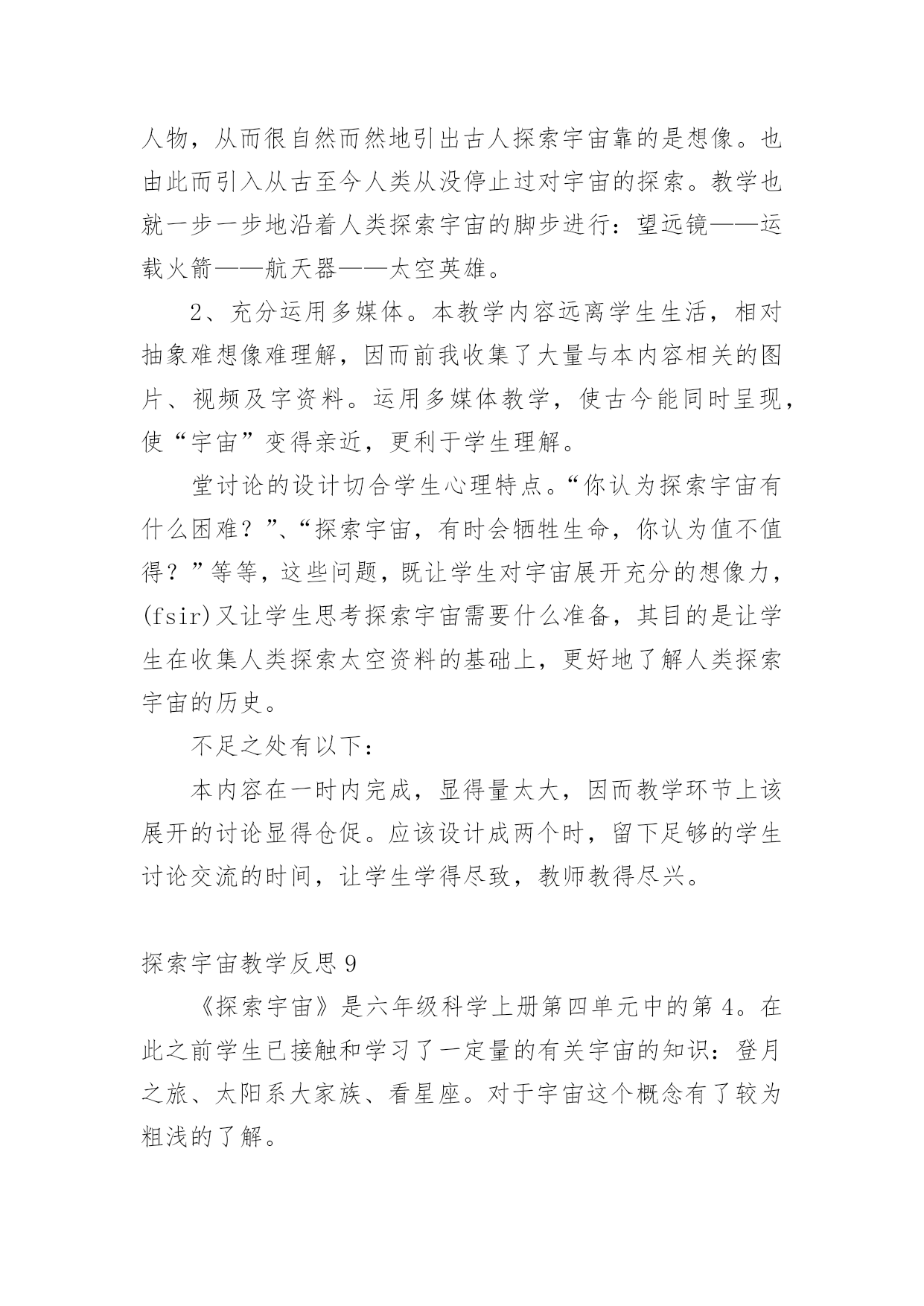 人物，从而很自然而然地引出古人探索宇宙靠的是想像。也由此而引入从古至今人类从没停止过对宇宙的探索。教学也就一步一步地沿着人类探索宇宙的脚步进行：望远镜——运载火箭——航天器——太空英雄。

2、充分运用多媒体。本教学内容远离学生生活，相对抽象难想像难理解，因而前我收集了大量与本内容相关的图片、视频及字资料。运用多媒体教学，使古今能同时呈现，使“宇宙”变得亲近，更利于学生理解。

堂讨论的设计切合学生心理特点。“你认为探索宇宙有什么困难？”、“探索宇宙，有时会牺牲生命，你认为值不值得？”等等，这些问题，既让学生对宇宙展开充分的想像力，(fsir)又让学生思考探索宇宙需要什么准备，其目的是让学生在收集人类探索太空资料的基础上，更好地了解人类探索宇宙的历史。

不足之处有以下：

本内容在一时内完成，显得量太大，因而教学环节上该展开的讨论显得仓促。应该设计成两个时，留下足够的学生讨论交流的时间，让学生学得尽致，教师教得尽兴。

探索宇宙教学反思 9

《探索宇宙》是六年级科学上册第四单元中的第 4。在此之前学生已接触和学习了一定量的有关宇宙的知识：登月之旅、太阳系大家族、看星座。对于宇宙这个概念有了较为粗浅的了解。